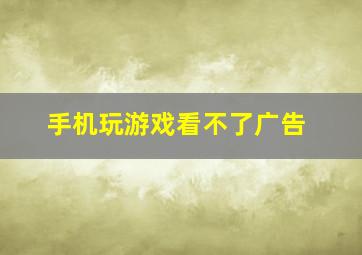 手机玩游戏看不了广告